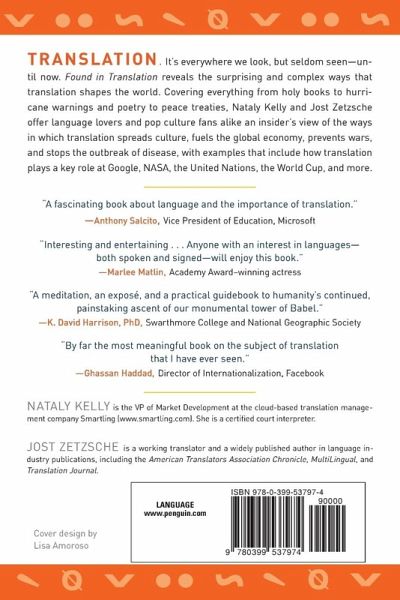 TRANSLATION. It's everywhere we look, but seldom seen—until now. Found in Translation reveals the surprising and complex ways that translation shapes the world. Covering everything from holy books to hurricane warnings and poetry to peace treaties, Nataly Kelly and Jost Zetzsche offer language lovers and pop culture fans alike an insider's view of the ways in which translation spreads culture, fuels the global economy, prevents wars, and stops the outbreak of disease, with examples that include how translation plays a key role at Google, NASA, the United Nations, the World Cup, and more.

"A fascinating book about language and the importance of translation."
—Anthony Salcito, Vice President of Education, Microsoft

"Interesting and entertaining . . . Anyone with an interest in languages—both spoken and signed—will enjoy this book."
—Marlee Matlin, Academy Award–winning actress

"A meditation, an exposé, and a practical guidebook to humanity's continued, painstaking ascent of our monumental tower of Babel."
—K. David Harrison, PhD, Swarthmore College and National Geographic Society

"By far the most meaningful book on the subject of translation that I have ever seen."
—Ghassan Haddad, Director of Internationalization, Facebook

NATALY KELLY is the VP of Market Development at the cloud-based translation management company Smartling (www.smartling.com). She is a certified court interpreter.

JOST ZETZSCHE is a working translator and a widely published author in language industry publications, including the American Translators Association Chronicle, MultiLingual, and Translation Journal.

LANGUAGE
www.penguin.com

ISBN 978-0-399-53797-4
90000

9 780399 537974

Cover design by
Lisa Amoroso